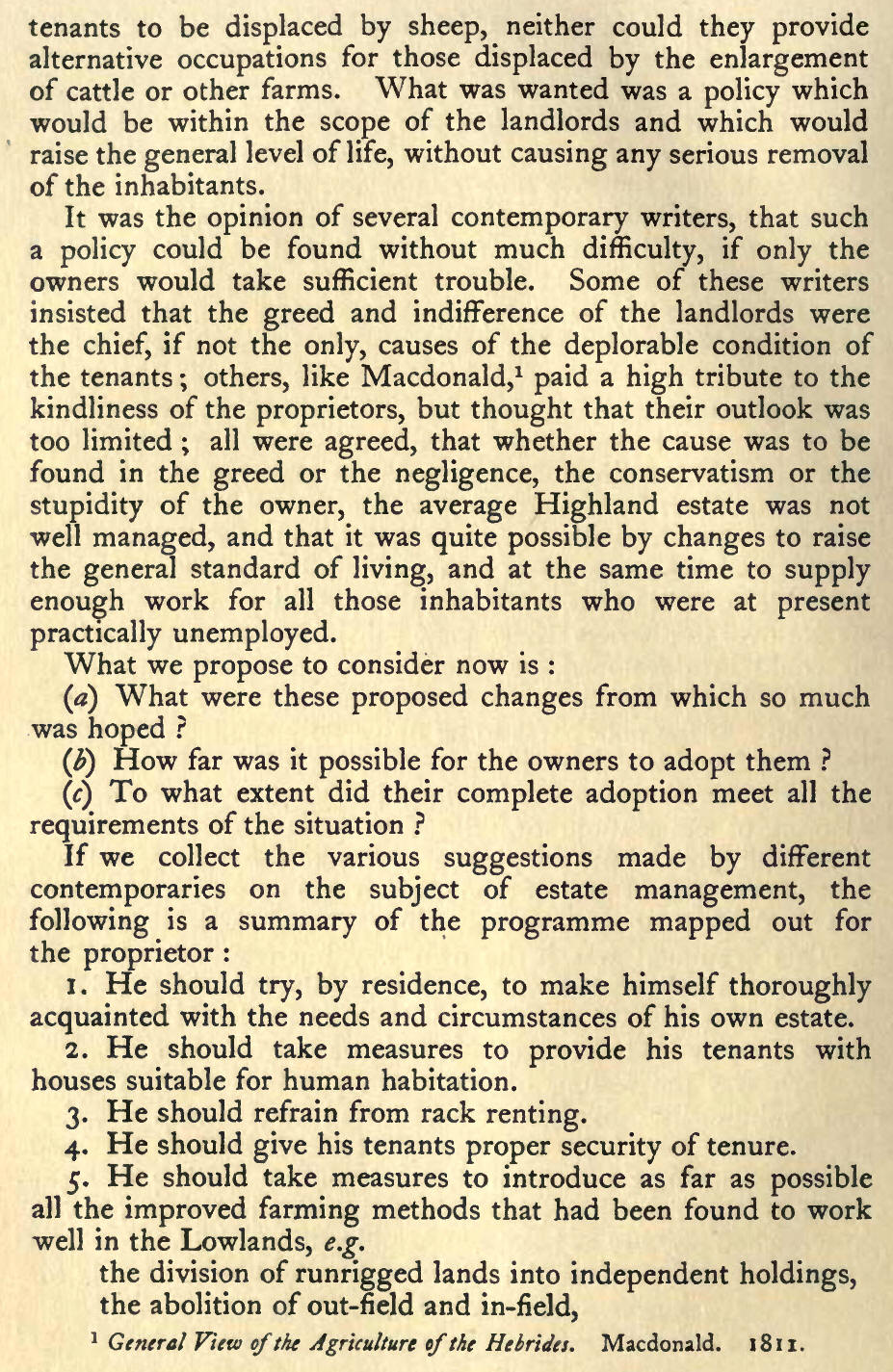 tenants to be displaced by sheep, neither could they provide alternative occupations for those displaced by the enlargement of cattle or other farms. What was wanted was a policy which would be within the scope of the landlords and which would raise the general level of life, without causing any serious removal of the inhabitants.

It was the opinion of several contemporary writers, that such a policy could be found without much difficulty, if only the owners would take sufficient trouble. Some of these writers insisted that the greed and indifference of the landlords were the chief, if not the only, causes of the deplorable condition of the tenants; others, like Macdonald,$^1$ paid a high tribute to the kindliness of the proprietors, but thought that their outlook was too limited; all were agreed, that whether the cause was to be found in the greed or the negligence, the conservatism or the stupidity of the owner, the average Highland estate was not well managed, and that it was quite possible by changes to raise the general standard of living, and at the same time to supply enough work for all those inhabitants who were at present practically unemployed.

What we propose to consider now is:

(a) What were these proposed changes from which so much was hoped?

(b) How far was it possible for the owners to adopt them?

(c) To what extent did their complete adoption meet all the requirements of the situation?

If we collect the various suggestions made by different contemporaries on the subject of estate management, the following is a summary of the programme mapped out for the proprietor:

1. He should try, by residence, to make himself thoroughly acquainted with the needs and circumstances of his own estate.

2. He should take measures to provide his tenants with houses suitable for human habitation.

3. He should refrain from rack renting.

4. He should give his tenants proper security of tenure.

5. He should take measures to introduce as far as possible all the improved farming methods that had been found to work well in the Lowlands, e.g.

the division of runrigged lands into independent holdings,
the abolition of out-field and in-field,

$^1$ General View of the Agriculture of the Hebrides. Macdonald. 1811.